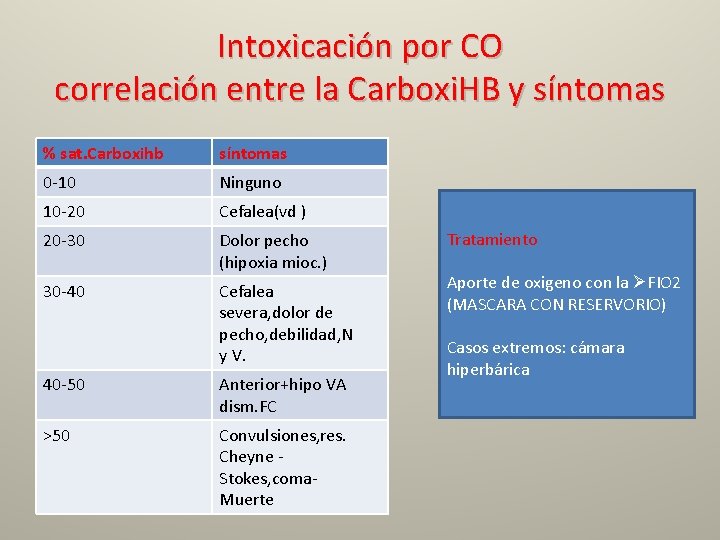 Intoxicación por CO
correlación entre la CarboxiHB y síntomas

| % sat.Carboxihb | síntomas |
|---|---|
| 0-10 | Ninguno |
| 10-20 | Cefalea(vd ) |
| 20-30 | Dolor pecho (hipoxia mioc.) |
| 30-40 | Cefalea severa,dolor de pecho,debilidad,N y V. |
| 40-50 | Anterior+hipo VA dism.FC |
| >50 | Convulsiones,res. Cheyne - Stokes,coma-Muerte |

Tratamiento

Aporte de oxigeno con la ➢FIO2 (MASCARA CON RESERVORIO)

Casos extremos: cámara hiperbárica